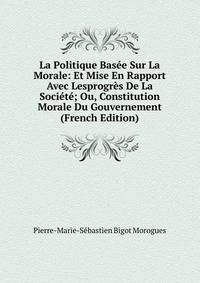 La Politique Basée Sur La Morale: Et Mise En Rapport Avec Lesprogrès De La Société; Ou, Constitution Morale Du Gouvernement (French Edition)

Pierre-Marie-Sébastien Bigot Morogues